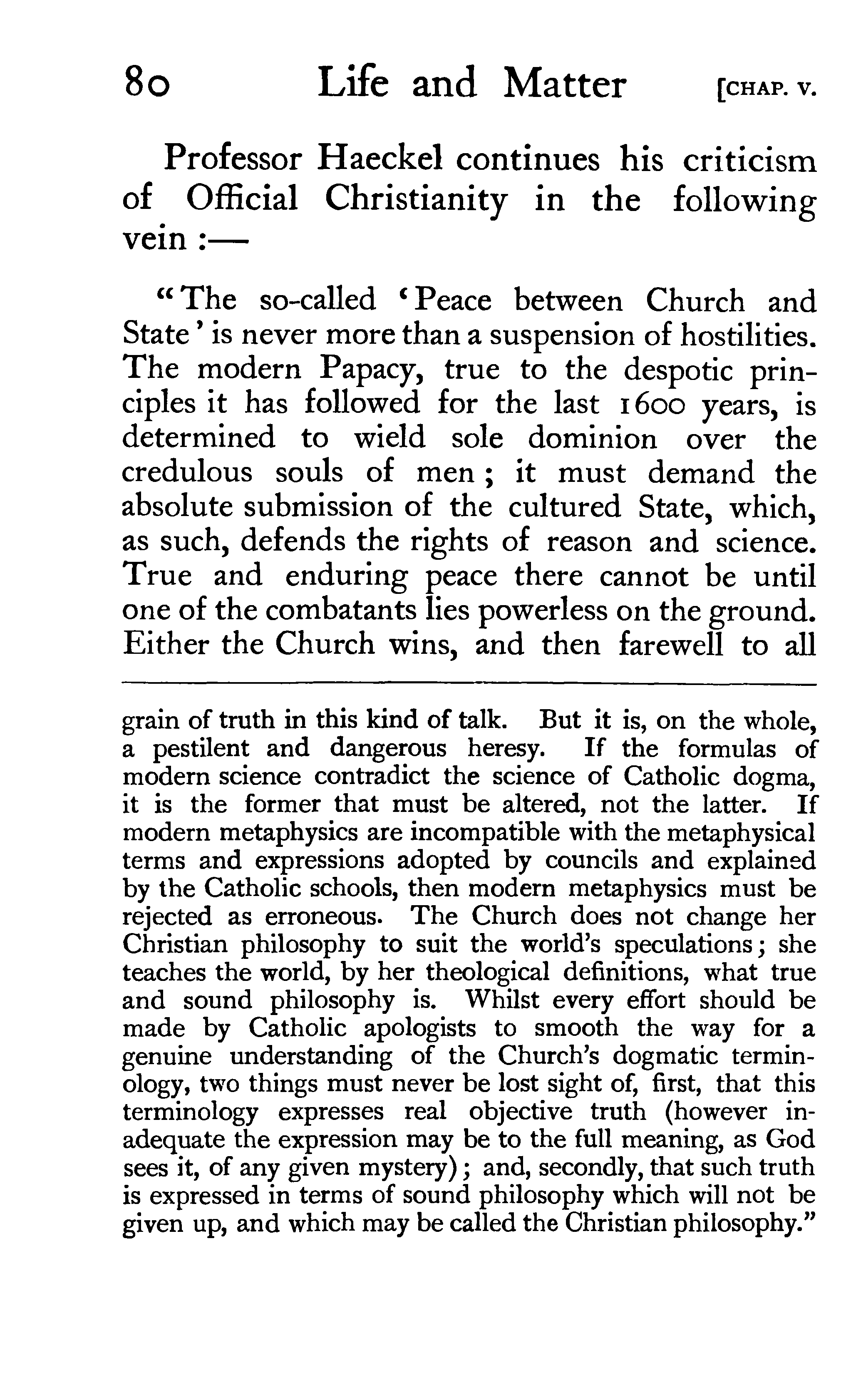 80 Life and Matter [CHAP. V.

Professor Haeckel continues his criticism of Official Christianity in the following vein :—

"The so-called 'Peace between Church and State' is never more than a suspension of hostilities. The modern Papacy, true to the despotic principles it has followed for the last 1600 years, is determined to wield sole dominion over the credulous souls of men; it must demand the absolute submission of the cultured State, which, as such, defends the rights of reason and science. True and enduring peace there cannot be until one of the combatants lies powerless on the ground. Either the Church wins, and then farewell to all

grain of truth in this kind of talk. But it is, on the whole, a pestilent and dangerous heresy. If the formulas of modern science contradict the science of Catholic dogma, it is the former that must be altered, not the latter. If modern metaphysics are incompatible with the metaphysical terms and expressions adopted by councils and explained by the Catholic schools, then modern metaphysics must be rejected as erroneous. The Church does not change her Christian philosophy to suit the world's speculations; she teaches the world, by her theological definitions, what true and sound philosophy is. Whilst every effort should be made by Catholic apologists to smooth the way for a genuine understanding of the Church's dogmatic terminology, two things must never be lost sight of, first, that this terminology expresses real objective truth (however inadequate the expression may be to the full meaning, as God sees it, of any given mystery); and, secondly, that such truth is expressed in terms of sound philosophy which will not be given up, and which may be called the Christian philosophy."